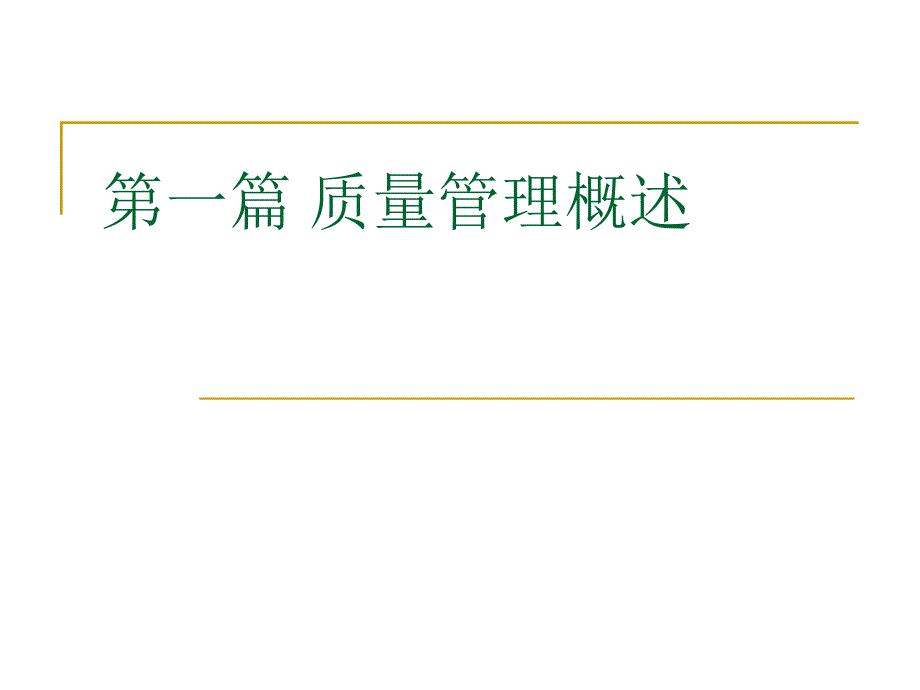 第一篇 质量管理概述